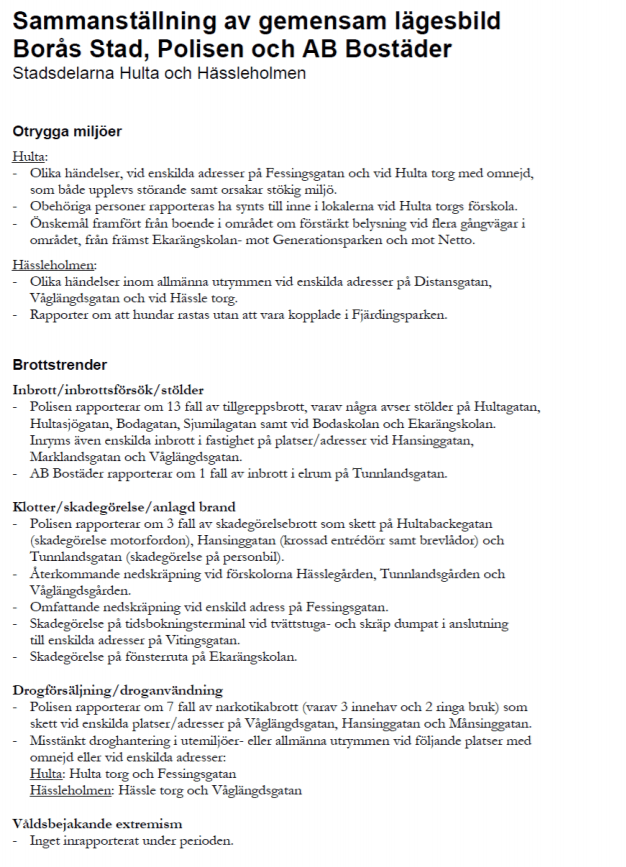 Sammanställning av gemensam lägesbild
Borås Stad, Polisen och AB Bostäder
Stadsdelarna Hulta och Hässleholmen

Otrygga miljöer

Hulta:
- Olika händelser, vid enskilda adresser på Fessingsgatan och vid Hulta torg med omnejd, som både upplevs störande samt orsakar stökig miljö.
- Obehöriga personer rapporteras ha synts till inne i lokalerna vid Hulta torgs förskola.
- Önskemål framfört från boende i området om förstärkt belysning vid flera gångvägar i området, från främst Ekarängskolan- mot Generationsparken och mot Netto.

Hässleholmen:
- Olika händelser inom allmänna utrymmen vid enskilda adresser på Distansgatan, Våglängdsgatan och vid Hässle torg.
- Rapporter om att hundar rastas utan att vara kopplade i Fjärdingsparken.

Brottstrender

Inbrott/inbrottsförsök/stölder
- Polisen rapporterar om 13 fall av tillgreppsbrott, varav några avser stölder på Hultagatan, Hultasjögatan, Bodagatan, Sjumilagatan samt vid Bodaskolan och Ekarängskolan. Inryms även enskilda inbrott i fastighet på platser/adresser vid Hansinggatan, Marklandsgatan och Våglängdsgatan.
- AB Bostäder rapporterar om 1 fall av inbrott i elrum på Tunnlandsgatan.

Klotter/skadegörelse/anlagd brand
- Polisen rapporterar om 3 fall av skadegörelsebrott som skett på Hultabackegatan (skadegörelse motorfordon), Hansinggatan (krossad entrédörr samt brevlådor) och Tunnlandsgatan (skadegörelse på personbil).
- Återkommande nedskräpning vid förskolorna Hässlegården, Tunnlandsgården och Våglängdsgården.
- Omfattande nedskräpning vid enskild adress på Fessingsgatan.
- Skadegörelse på tidsbokningsterminal vid tvättstuga- och skräp dumpat i anslutning till enskilda adresser på Vitingsgatan.
- Skadegörelse på fönsterruta på Ekarängskolan.

Drogförsäljning/droganvändning
- Polisen rapporterar om 7 fall av narkotikabrott (varav 3 innehav och 2 ringa bruk) som skett vid enskilda platser/adresser på Våglängdsgatan, Hansinggatan och Månsinggatan.
- Misstänkt droghantering i utemiljöer- eller allmänna utrymmen vid följande platser med omnejd eller vid enskilda adresser:
Hulta: Hulta torg och Fessingsgatan
Hässleholmen: Hässle torg och Våglängdsgatan

Våldsbejakande extremism
- Inget inrapporterat under perioden.